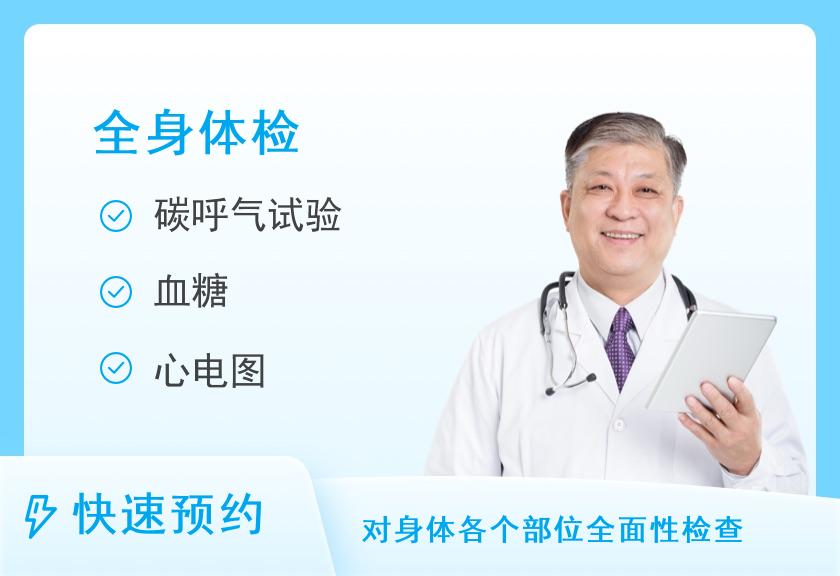 全身体检

碳呼气试验

血糖

心电图

快速预约

对身体各个部位全面性检查